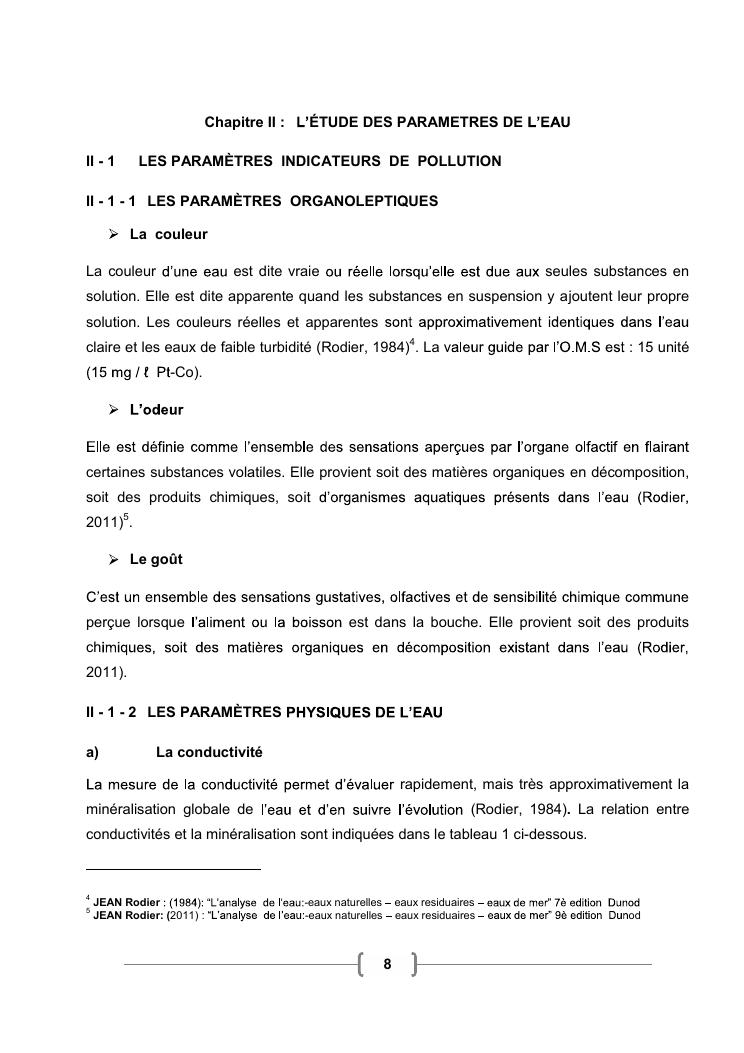 Chapitre II : L'ÉTUDE DES PARAMETRES DE L'EAU

II - 1 LES PARAMÈTRES INDICATEURS DE POLLUTION

II - 1 - 1 LES PARAMÈTRES ORGANOLEPTIQUES

➢ La couleur

La couleur d'une eau est dite vraie ou réelle lorsqu'elle est due aux seules substances en solution. Elle est dite apparente quand les substances en suspension y ajoutent leur propre solution. Les couleurs réelles et apparentes sont approximativement identiques dans l'eau claire et les eaux de faible turbidité (Rodier, 1984)$^{4}$. La valeur guide par l'O.M.S est : 15 unité (15 mg / ℓ Pt-Co).

➢ L'odeur

Elle est définie comme l'ensemble des sensations aperçues par l'organe olfactif en flairant certaines substances volatiles. Elle provient soit des matières organiques en décomposition, soit des produits chimiques, soit d'organismes aquatiques présents dans l'eau (Rodier, 2011)$^{5}$.

➢ Le goût

C'est un ensemble des sensations gustatives, olfactives et de sensibilité chimique commune perçue lorsque l'aliment ou la boisson est dans la bouche. Elle provient soit des produits chimiques, soit des matières organiques en décomposition existant dans l'eau (Rodier, 2011).

II - 1 - 2 LES PARAMÈTRES PHYSIQUES DE L'EAU

a) La conductivité

La mesure de la conductivité permet d'évaluer rapidement, mais très approximativement la minéralisation globale de l'eau et d'en suivre l'évolution (Rodier, 1984). La relation entre conductivités et la minéralisation sont indiquées dans le tableau 1 ci-dessous.

$^{4}$ JEAN Rodier : (1984): "L'analyse de l'eau:-eaux naturelles – eaux residuaires – eaux de mer" 7è edition Dunod
$^{5}$ JEAN Rodier: (2011) : "L'analyse de l'eau:-eaux naturelles – eaux residuaires – eaux de mer" 9è edition Dunod

8